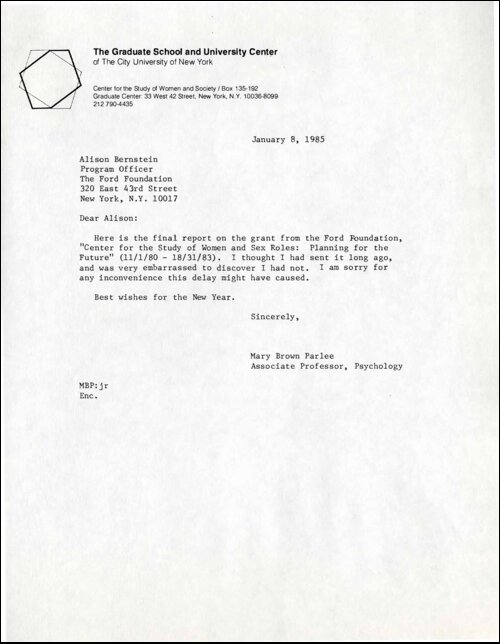 The Graduate School and University Center
of The City University of New York

Center for the Study of Women and Society / Box 135-192
Graduate Center: 33 West 42 Street, New York, N.Y. 10036-8099
212 790-4435

January 8, 1985

Alison Bernstein
Program Officer
The Ford Foundation
320 East 43rd Street
New York, N.Y. 10017

Dear Alison:

Here is the final report on the grant from the Ford Foundation, "Center for the Study of Women and Sex Roles: Planning for the Future" (11/1/80 - 18/31/83). I thought I had sent it long ago, and was very embarrassed to discover I had not. I am sorry for any inconvenience this delay might have caused.

Best wishes for the New Year.

Sincerely,

Mary Brown Parlee
Associate Professor, Psychology

MBP:jr
Enc.